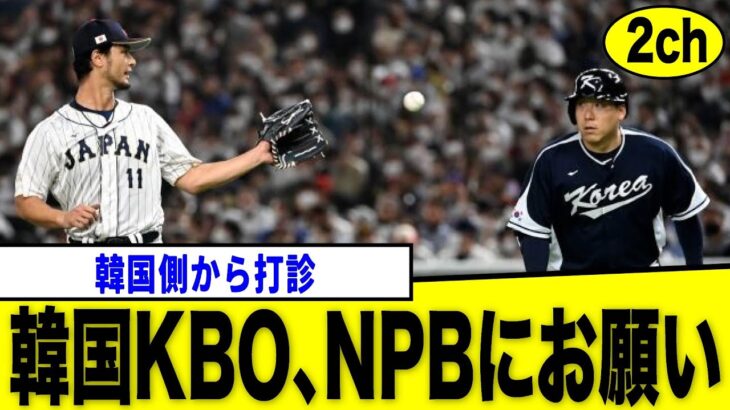 2ch

JAPAN
11

Korea

韓国側から打診

韓国KBO、NPBにお願い